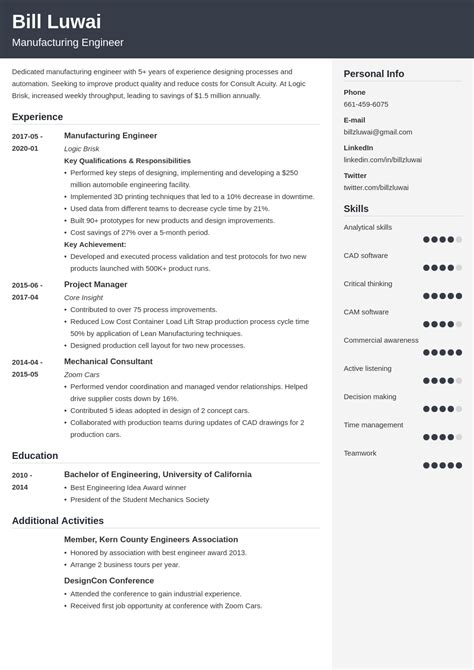 Bill Luwai
Manufacturing Engineer

Dedicated manufacturing engineer with 5+ years of experience designing processes and automation. Seeking to improve product quality and reduce costs for Consult Acuity. At Logic Brisk, increased weekly throughput, leading to savings of $1.5 million annually.

Experience

2017-05 - 2020-01
Manufacturing Engineer
Logic Brisk
Key Qualifications & Responsibilities
• Performed key steps of designing, implementing and developing a $250 million automobile engineering facility.
• Implemented 3D printing techniques that led to a 10% decrease in downtime.
• Used data from different teams to decrease cycle time by 21%.
• Built 90+ prototypes for new products and design improvements.
• Cost savings of 27% over a 5-month period.
Key Achievement:
• Developed and executed process validation and test protocols for two new products launched with 500K+ product runs.

2015-06 - 2017-04
Project Manager
Core Insight
• Contributed to over 75 process improvements.
• Reduced Low Cost Container Load Lift Strap production process cycle time 50% by application of Lean Manufacturing techniques.
• Designed production cell layout for two new processes.

2014-04 - 2015-05
Mechanical Consultant
Zoom Cars
• Performed vendor coordination and managed vendor relationships. Helped drive supplier costs down by 16%.
• Contributed 5 ideas adopted in design of 2 concept cars.
• Collaborated with production teams during updates of CAD drawings for 2 production cars.

Education

2010 - 2014
Bachelor of Engineering, University of California
• Best Engineering Idea Award winner
• President of the Student Mechanics Society

Additional Activities

Member, Kern County Engineers Association
• Honored by association with best engineer award 2013.
• Arrange 2 business tours per year.
DesignCon Conference
• Attended the conference to gain industrial experience.
• Received first job opportunity at conference with Zoom Cars.

Personal Info
Phone
661-459-6075
E-mail
billzluwai@gmail.com
LinkedIn
linkedin.com/in/billzluwai
Twitter
twitter.com/billzluwai

Skills
Analytical skills
CAD software
Critical thinking
CAM software
Commercial awareness
Active listening
Decision making
Time management
Teamwork